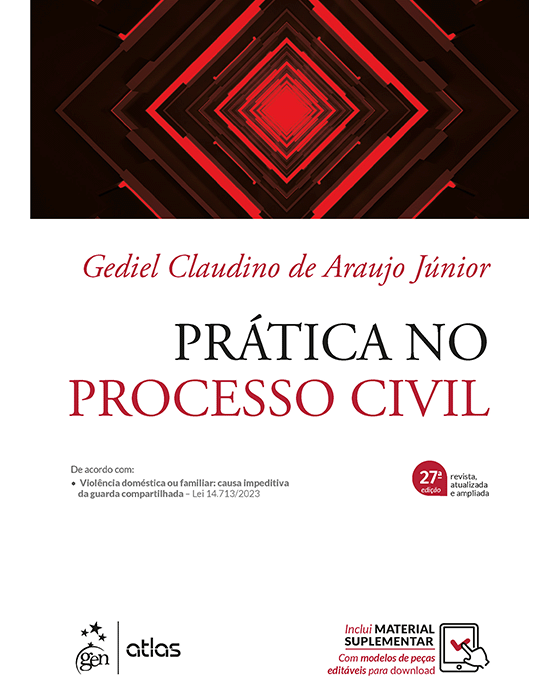 Gediel Claudino de Araujo Júnior

PRÁTICA NO PROCESSO CIVIL

De acordo com:
• Violência doméstica ou familiar: causa impeditiva da guarda compartilhada – Lei 14.713/2023

27ª edição
revista, atualizada e ampliada

gen | atlas

Inclui MATERIAL SUPLEMENTAR
Com modelos de peças editáveis para download